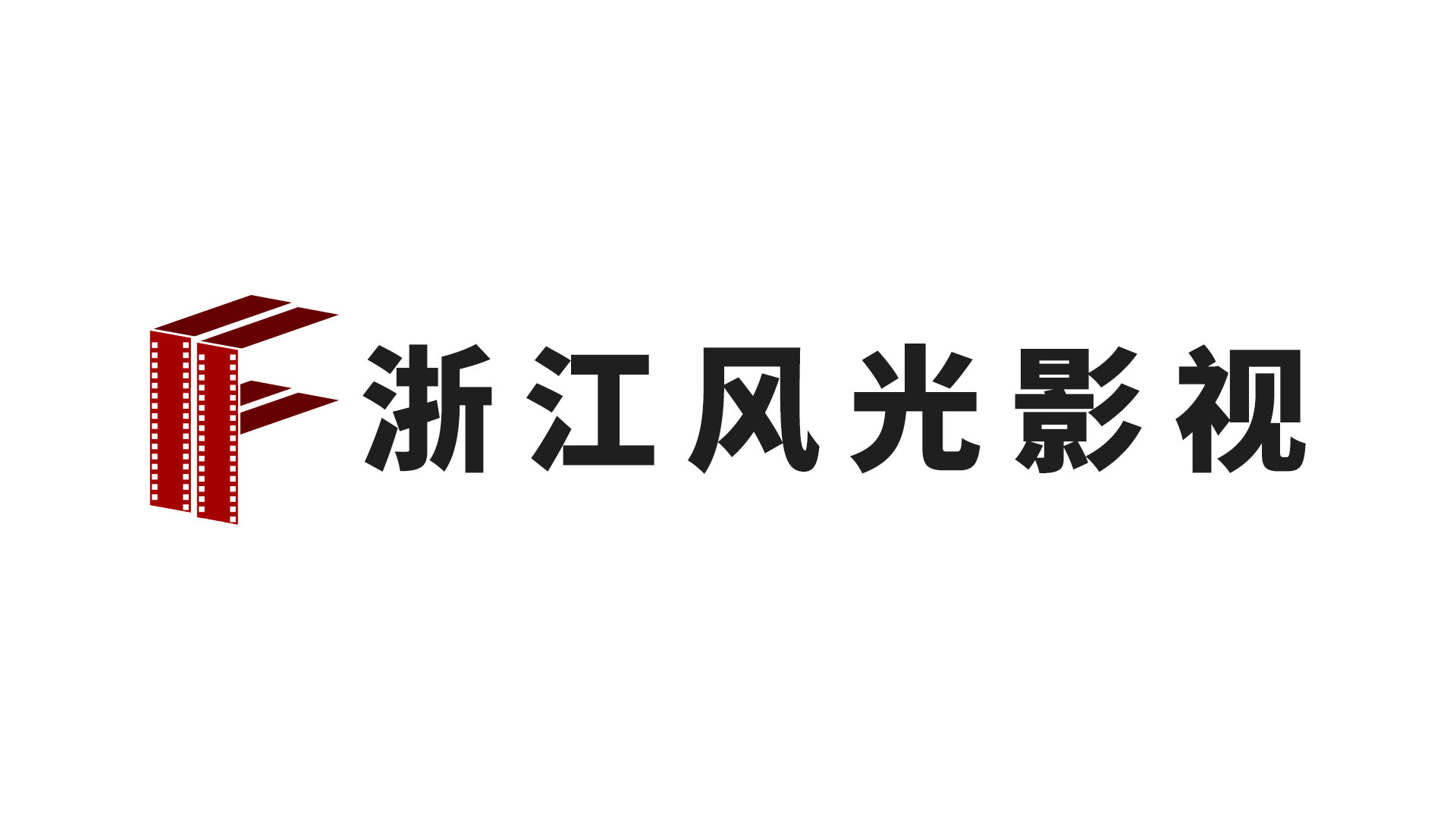 浙江风光影视